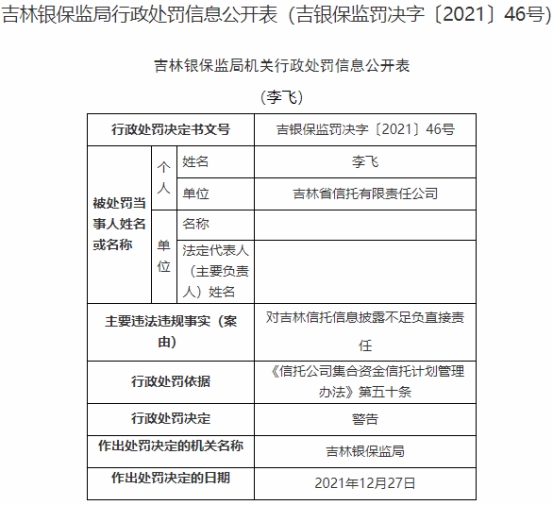 吉林银保监局行政处罚信息公开表（吉银保监罚决字〔2021〕46号）

吉林银保监局机关行政处罚信息公开表

（李飞）

| 行政处罚决定书文号 | | | 吉银保监罚决字〔2021〕46号 |
|---|---|---|---|
| 被处罚当事人姓名或名称 | 个人 | 姓名 | 李飞 |
| | | 单位 | 吉林省信托有限责任公司 |
| | 单位 | 名称 | |
| | | 法定代表人（主要负责人）姓名 | |
| 主要违法违规事实（案由） | | | 对吉林信托信息披露不足负直接责任 |
| 行政处罚依据 | | | 《信托公司集合资金信托计划管理办法》第五十条 |
| 行政处罚决定 | | | 警告 |
| 作出处罚决定的机关名称 | | | 吉林银保监局 |
| 作出处罚决定的日期 | | | 2021年12月27日 |